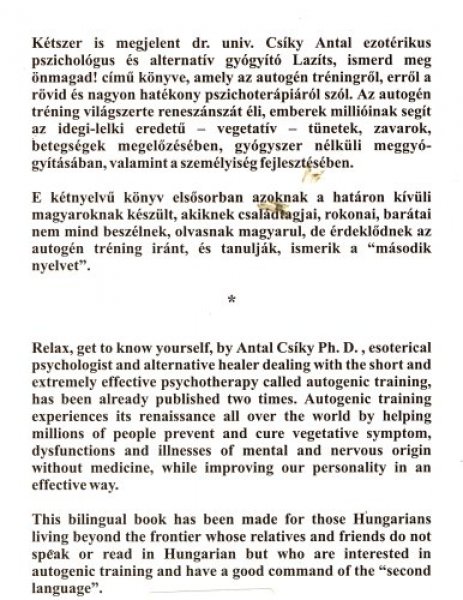 Kétszer is megjelent dr. univ. Csíky Antal ezotérikus pszichológus és alternatív gyógyító Lazíts, ismerd meg önmagad! című könyve, amely az autogén tréningről, erről a rövid és nagyon hatékony pszichoterápiáról szól. Az autogén tréning világszerte reneszánszát éli, emberek millióinak segít az idegi-lelki eredetű – vegetatív – tünetek, zavarok, betegségek megelőzésében, gyógyszer nélküli meggyógyításában, valamint a személyiség fejlesztésében.

E kétnyelvű könyv elsősorban azoknak a határon kívüli magyaroknak készült, akiknek családtagjai, rokonai, barátai nem mind beszélnek, olvasnak magyarul, de érdeklődnek az autogén tréning iránt, és tanulják, ismerik a “második nyelvet”.

*

Relax, get to know yourself, by Antal Csíky Ph. D. , esoterical psychologist and alternative healer dealing with the short and extremely effective psychotherapy called autogenic training, has been already published two times. Autogenic training experiences its renaissance all over the world by helping millions of people prevent and cure vegetative symptom, dysfunctions and illnesses of mental and nervous origin without medicine, while improving our personality in an effective way.

This bilingual book has been made for those Hungarians living beyond the frontier whose relatives and friends do not speak or read in Hungarian but who are interested in autogenic training and have a good command of the “second language”.